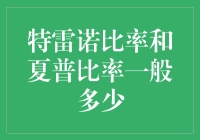 特雷诺比率和夏普比率一般多少